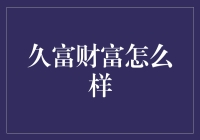 久富财富怎么样